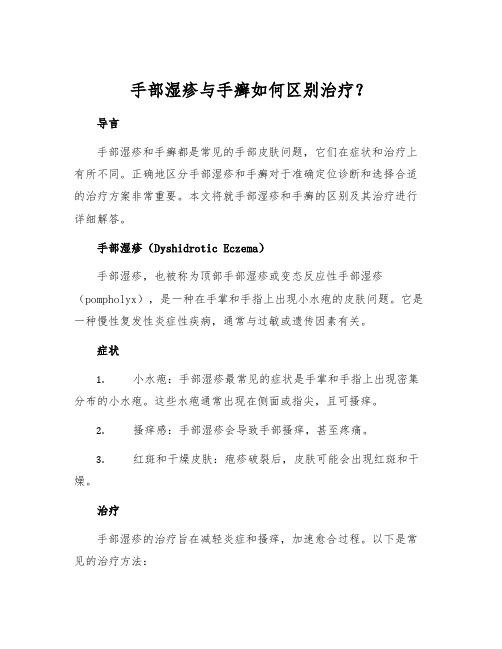 手部湿疹与手癣如何区别治疗？

导言

手部湿疹和手癣都是常见的手部皮肤问题，它们在症状和治疗上有所不同。正确地区分手部湿疹和手癣对于准确定位诊断和选择合适的治疗方案非常重要。本文将就手部湿疹和手癣的区别及其治疗进行详细解答。

手部湿疹（Dyshidrotic Eczema）

手部湿疹，也被称为顶部手部湿疹或变态反应性手部湿疹（pompholyx），是一种在手掌和手指上出现小水疱的皮肤问题。它是一种慢性复发性炎症性疾病，通常与过敏或遗传因素有关。

症状

1. 小水疱：手部湿疹最常见的症状是手掌和手指上出现密集分布的小水疱。这些水疱通常出现在侧面或指尖，且可瘙痒。

2. 瘙痒感：手部湿疹会导致手部瘙痒，甚至疼痛。

3. 红斑和干燥皮肤：疱疹破裂后，皮肤可能会出现红斑和干燥。

治疗

手部湿疹的治疗旨在减轻炎症和瘙痒，加速愈合过程。以下是常见的治疗方法：